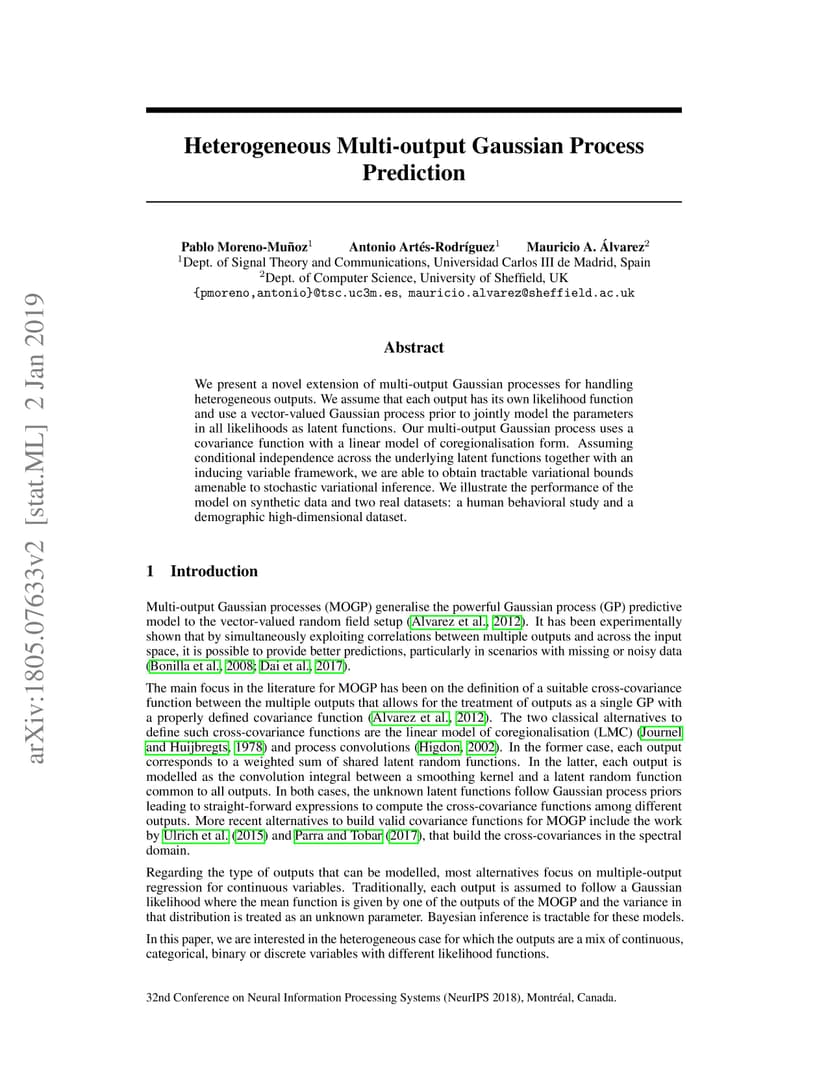 arXiv:1805.07633v2 [stat.ML] 2 Jan 2019

Heterogeneous Multi-output Gaussian Process Prediction

Pablo Moreno-Muñoz$^1$ Antonio Artés-Rodríguez$^1$ Mauricio A. Álvarez$^2$
$^1$Dept. of Signal Theory and Communications, Universidad Carlos III de Madrid, Spain
$^2$Dept. of Computer Science, University of Sheffield, UK
{pmoreno,antonio}@tsc.uc3m.es, mauricio.alvarez@sheffield.ac.uk

Abstract

We present a novel extension of multi-output Gaussian processes for handling heterogeneous outputs. We assume that each output has its own likelihood function and use a vector-valued Gaussian process prior to jointly model the parameters in all likelihoods as latent functions. Our multi-output Gaussian process uses a covariance function with a linear model of coregionalisation form. Assuming conditional independence across the underlying latent functions together with an inducing variable framework, we are able to obtain tractable variational bounds amenable to stochastic variational inference. We illustrate the performance of the model on synthetic data and two real datasets: a human behavioral study and a demographic high-dimensional dataset.

1 Introduction

Multi-output Gaussian processes (MOGP) generalise the powerful Gaussian process (GP) predictive model to the vector-valued random field setup (Alvarez et al., 2012). It has been experimentally shown that by simultaneously exploiting correlations between multiple outputs and across the input space, it is possible to provide better predictions, particularly in scenarios with missing or noisy data (Bonilla et al., 2008; Dai et al., 2017).

The main focus in the literature for MOGP has been on the definition of a suitable cross-covariance function between the multiple outputs that allows for the treatment of outputs as a single GP with a properly defined covariance function (Alvarez et al., 2012). The two classical alternatives to define such cross-covariance functions are the linear model of coregionalisation (LMC) (Journel and Huijbregts, 1978) and process convolutions (Higdon, 2002). In the former case, each output corresponds to a weighted sum of shared latent random functions. In the latter, each output is modelled as the convolution integral between a smoothing kernel and a latent random function common to all outputs. In both cases, the unknown latent functions follow Gaussian process priors leading to straight-forward expressions to compute the cross-covariance functions among different outputs. More recent alternatives to build valid covariance functions for MOGP include the work by Ulrich et al. (2015) and Parra and Tobar (2017), that build the cross-covariances in the spectral domain.

Regarding the type of outputs that can be modelled, most alternatives focus on multiple-output regression for continuous variables. Traditionally, each output is assumed to follow a Gaussian likelihood where the mean function is given by one of the outputs of the MOGP and the variance in that distribution is treated as an unknown parameter. Bayesian inference is tractable for these models.

In this paper, we are interested in the heterogeneous case for which the outputs are a mix of continuous, categorical, binary or discrete variables with different likelihood functions.

32nd Conference on Neural Information Processing Systems (NeurIPS 2018), Montréal, Canada.